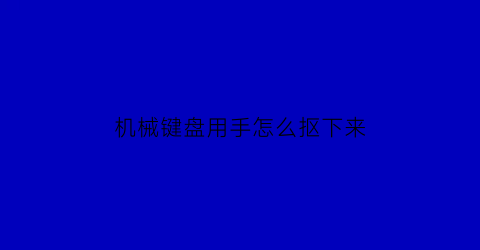 机械键盘用手怎么抠下来